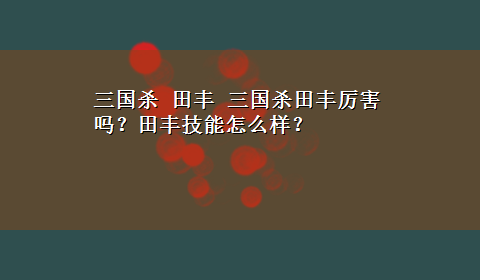 三国杀 田丰 三国杀田丰厉害吗？田丰技能怎么样？